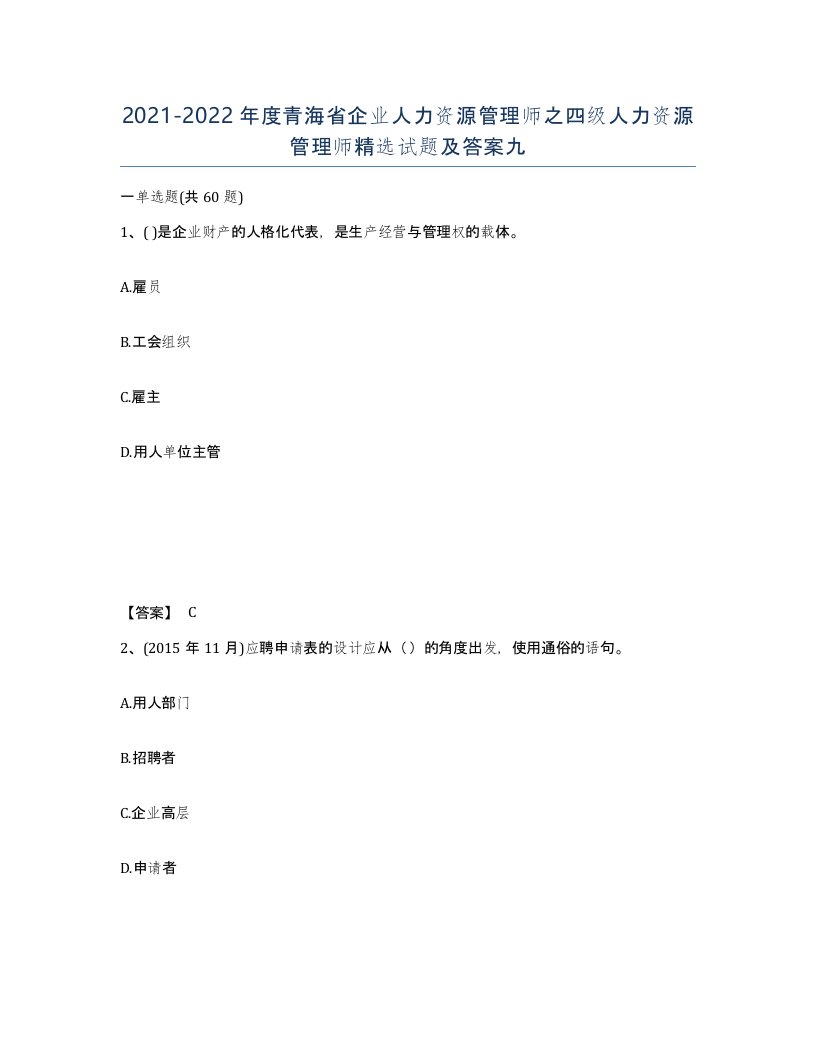 2021-2022年度青海省企业人力资源管理师之四级人力资源管理师精选试题及答案九

一单选题(共60题)

1、( )是企业财产的人格化代表，是生产经营与管理权的载体。

A.雇员

B.工会组织

C.雇主

D.用人单位主管

【答案】 C

2、(2015年11月)应聘申请表的设计应从（）的角度出发，使用通俗的语句。

A.用人部门

B.招聘者

C.企业高层

D.申请者